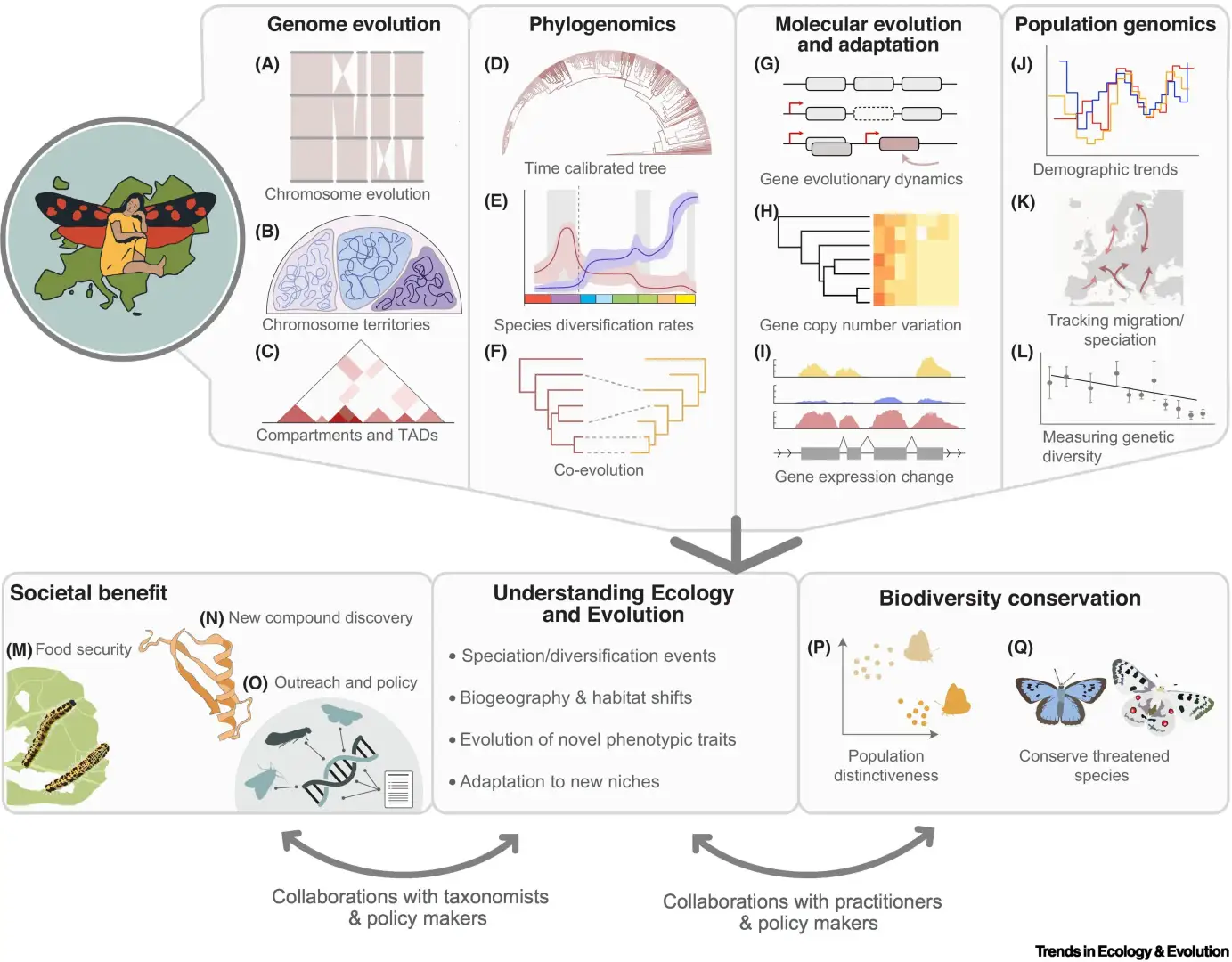 Genome evolution

(A)

Chromosome evolution

(B)

Chromosome territories

(C)

Compartments and TADs

Phylogenomics

(D)

Time calibrated tree

(E)

Species diversification rates

(F)

Co-evolution

Molecular evolution and adaptation

(G)

Gene evolutionary dynamics

(H)

Gene copy number variation

(I)

Gene expression change

Population genomics

(J)

Demographic trends

(K)

Tracking migration/ speciation

(L)

Measuring genetic diversity

Societal benefit

(M) Food security

(N) New compound discovery

(O) Outreach and policy

Understanding Ecology and Evolution

• Speciation/diversification events

• Biogeography & habitat shifts

• Evolution of novel phenotypic traits

• Adaptation to new niches

Biodiversity conservation

(P)

Population distinctiveness

(Q)

Conserve threatened species

Collaborations with taxonomists & policy makers

Collaborations with practitioners & policy makers

Trends in Ecology & Evolution